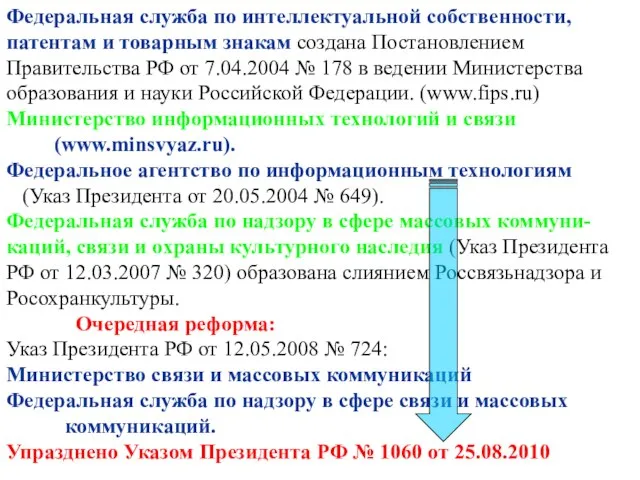 Федеральная служба по интеллектуальной собственности, патентам и товарным знакам создана Постановлением Правительства РФ от 7.04.2004 № 178 в ведении Министерства образования и науки Российской Федерации. (www.fips.ru)
Министерство информационных технологий и связи (www.minsvyaz.ru).
Федеральное агентство по информационным технологиям (Указ Президента от 20.05.2004 № 649).
Федеральная служба по надзору в сфере массовых коммуникаций, связи и охраны культурного наследия (Указ Президента РФ от 12.03.2007 № 320) образована слиянием Россвязьнадзора и Росохранкультуры.
Очередная реформа:
Указ Президента РФ от 12.05.2008 № 724:
Министерство связи и массовых коммуникаций
Федеральная служба по надзору в сфере связи и массовых коммуникаций.
Упразднено Указом Президента РФ № 1060 от 25.08.2010